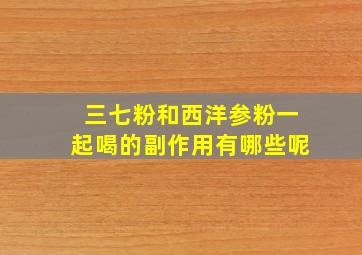 三七粉和西洋参粉一起喝的副作用有哪些呢